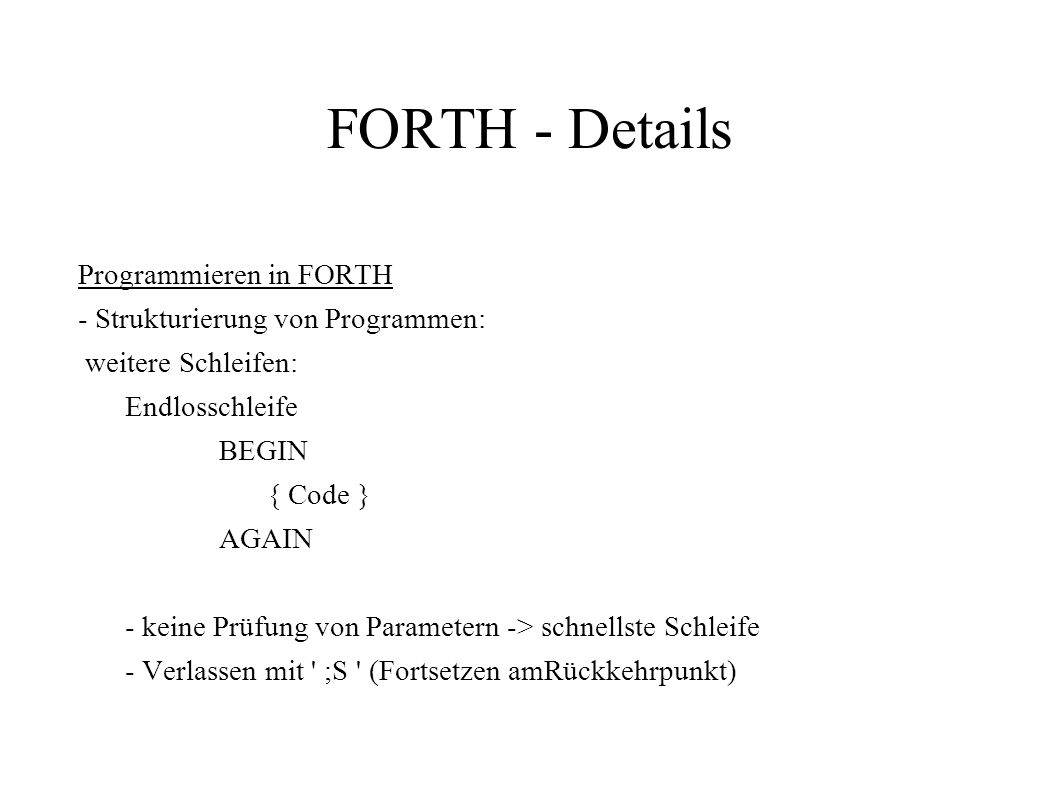 FORTH - Details

Programmieren in FORTH
- Strukturierung von Programmen:
weitere Schleifen:
Endlosschleife
BEGIN
{ Code }
AGAIN

- keine Prüfung von Parametern -> schnellste Schleife
- Verlassen mit ' ;S ' (Fortsetzen amRückkehrpunkt)